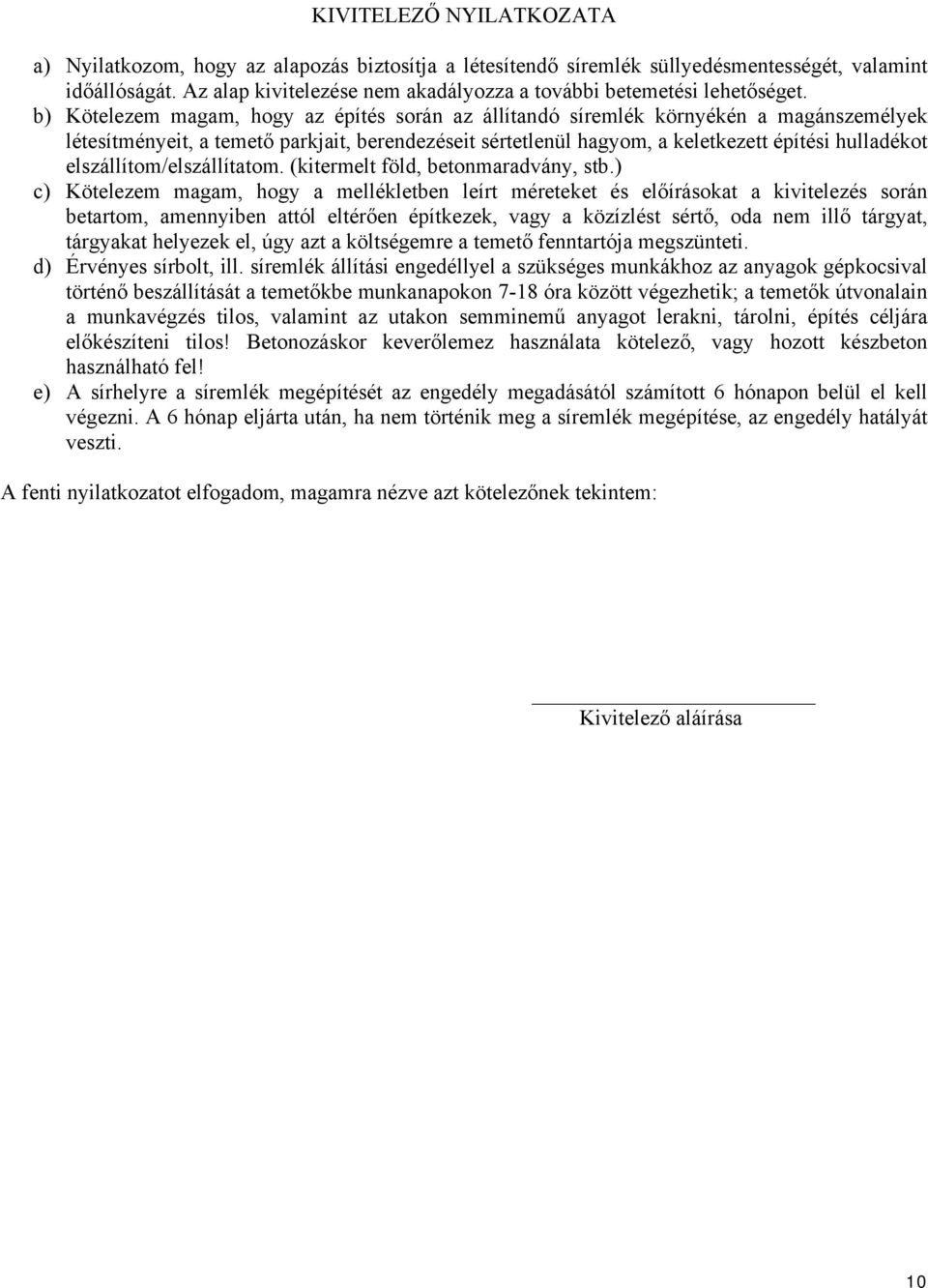 KIVITELEZŐ NYILATKOZATA

a) Nyilatkozom, hogy az alapozás biztosítja a létesítendő síremlék süllyedésmentességét, valamint időállóságát. Az alap kivitelezése nem akadályozza a további betemetési lehetőséget.

b) Kötelezem magam, hogy az építés során az állítandó síremlék környékén a magánszemélyek létesítményeit, a temető parkjait, berendezéseit sértetlenül hagyom, a keletkezett építési hulladékot elszállítom/elszállítatom. (kitermelt föld, betonmaradvány, stb.)

c) Kötelezem magam, hogy a mellékletben leírt méreteket és előírásokat a kivitelezés során betartom, amennyiben attól eltérően építkezek, vagy a közízlést sértő, oda nem illő tárgyat, tárgyakat helyezek el, úgy azt a költségemre a temető fenntartója megszünteti.

d) Érvényes sírbolt, ill. síremlék állítási engedéllyel a szükséges munkákhoz az anyagok gépkocsival történő beszállítását a temetőkbe munkanapokon 7-18 óra között végezhetik; a temetők útvonalain a munkavégzés tilos, valamint az utakon semminemű anyagot lerakni, tárolni, építés céljára előkészíteni tilos! Betonozáskor keverőlemez használata kötelező, vagy hozott készbeton használható fel!

e) A sírhelyre a síremlék megépítését az engedély megadásától számított 6 hónapon belül el kell végezni. A 6 hónap eljárta után, ha nem történik meg a síremlék megépítése, az engedély hatályát veszti.

A fenti nyilatkozatot elfogadom, magamra nézve azt kötelezőnek tekintem:

Kivitelező aláírása

10